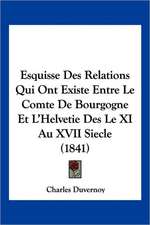 Esquisse Des Relations Qui Ont Existe Entre Le Comte De Bourgogne Et L'Helvetie Des Le XI Au XVII Siecle (1841)

Charles Duvernoy